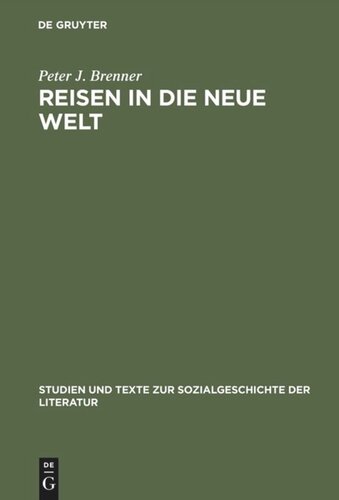 DE GRUYTER

Peter J. Brenner

REISEN IN DIE NEUE WELT

STUDIEN UND TEXTE ZUR SOZIALGESCHICHTE DER LITERATUR

DE
G